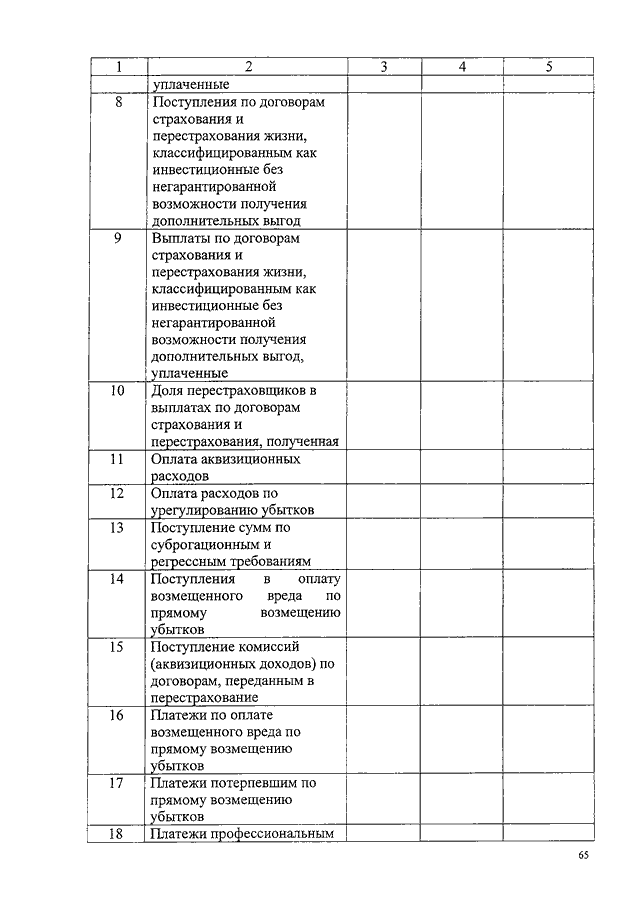 | 1 | 2 | 3 | 4 | 5 |
|---|---|---|---|---|
| | уплаченные | | | |
| 8 | Поступления по договорам страхования и перестрахования жизни, классифицированным как инвестиционные без негарантированной возможности получения дополнительных выгод | | | |
| 9 | Выплаты по договорам страхования и перестрахования жизни, классифицированным как инвестиционные без негарантированной возможности получения дополнительных выгод, уплаченные | | | |
| 10 | Доля перестраховщиков в выплатах по договорам страхования и перестрахования, полученная | | | |
| 11 | Оплата аквизиционных расходов | | | |
| 12 | Оплата расходов по урегулированию убытков | | | |
| 13 | Поступление сумм по суброгационным и регрессным требованиям | | | |
| 14 | Поступления в оплату возмещенного вреда по прямому возмещению убытков | | | |
| 15 | Поступление комиссий (аквизиционных доходов) по договорам, переданным в перестрахование | | | |
| 16 | Платежи по оплате возмещенного вреда по прямому возмещению убытков | | | |
| 17 | Платежи потерпевшим по прямому возмещению убытков | | | |
| 18 | Платежи профессиональным | | | |

65